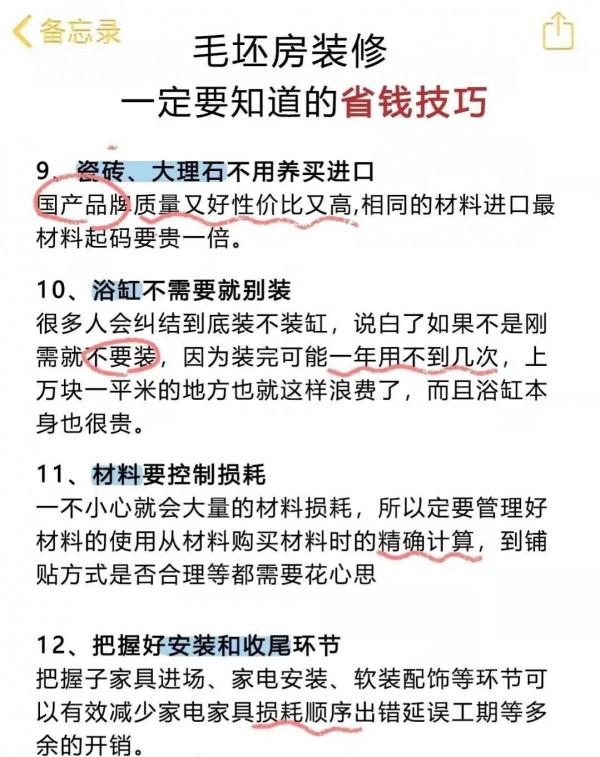 备忘录

毛坯房装修
一定要知道的省钱技巧

9、瓷砖、大理石不用养买进口
国产品牌质量又好性价比又高,相同的材料进口最材料起码要贵一倍。

10、浴缸不需要就别装
很多人会纠结到底装不装缸，说白了如果不是刚需就不要装，因为装完可能一年用不到几次，上万块一平米的地方也就这样浪费了，而且浴缸本身也很贵。

11、材料要控制损耗
一不小心就会大量的材料损耗，所以定要管理好材料的使用从材料购买材料时的精确计算，到铺贴方式是否合理等都需要花心思

12、把握好安装和收尾环节
把握子家具进场、家电安装、软装配饰等环节可以有效减少家电家具损耗顺序出错延误工期等多余的开销。